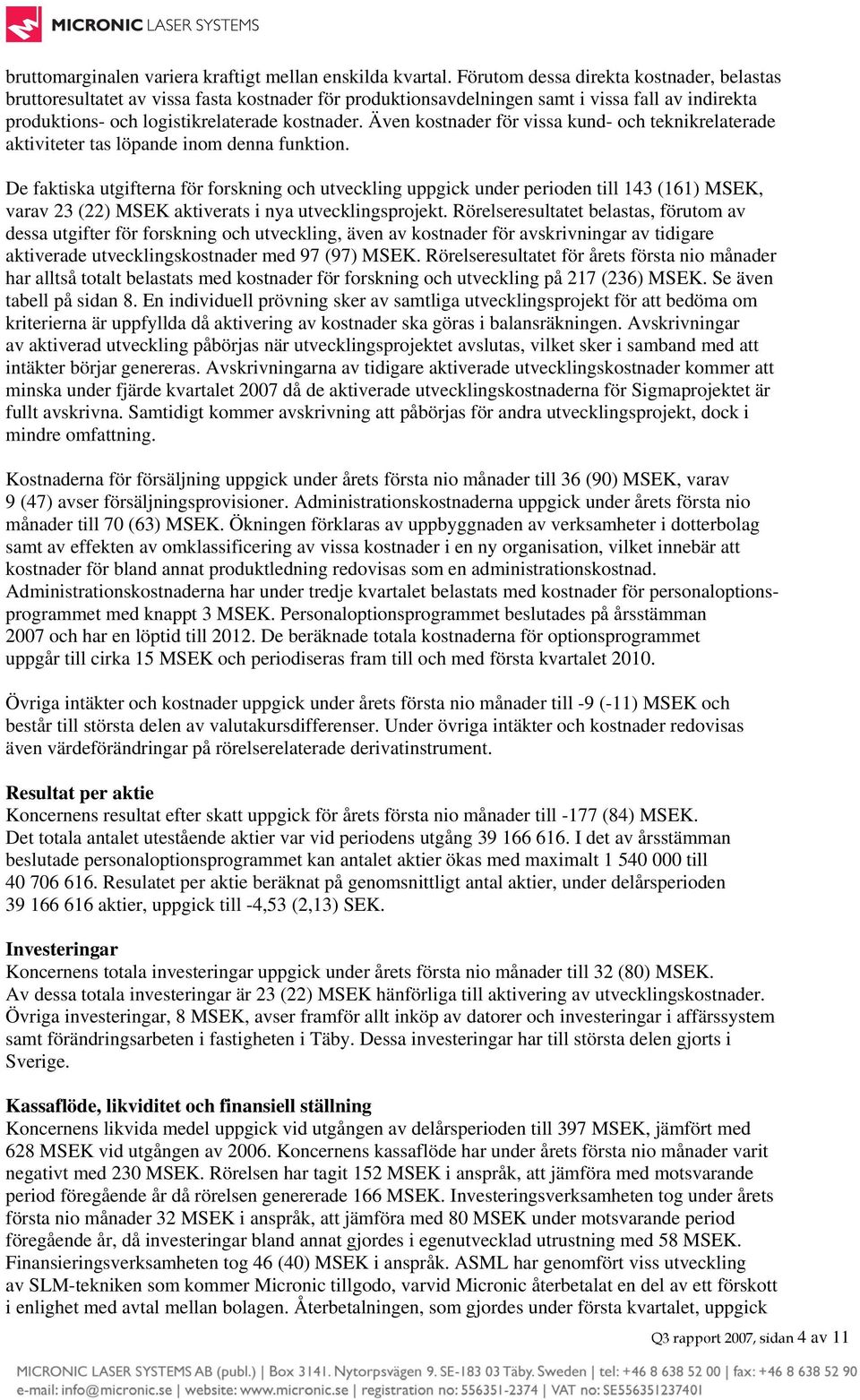 MICRONIC LASER SYSTEMS

bruttomarginalen variera kraftigt mellan enskilda kvartal. Förutom dessa direkta kostnader, belastas bruttoresultatet av vissa fasta kostnader för produktionsavdelningen samt i vissa fall av indirekta produktions- och logistikrelaterade kostnader. Även kostnader för vissa kund- och teknikrelaterade aktiviteter tas löpande inom denna funktion.

De faktiska utgifterna för forskning och utveckling uppgick under perioden till 143 (161) MSEK, varav 23 (22) MSEK aktiverats i nya utvecklingsprojekt. Rörelseresultatet belastas, förutom av dessa utgifter för forskning och utveckling, även av kostnader för avskrivningar av tidigare aktiverade utvecklingskostnader med 97 (97) MSEK. Rörelseresultatet för årets första nio månader har alltså totalt belastats med kostnader för forskning och utveckling på 217 (236) MSEK. Se även tabell på sidan 8. En individuell prövning sker av samtliga utvecklingsprojekt för att bedöma om kriterierna är uppfyllda då aktivering av kostnader ska göras i balansräkningen. Avskrivningar av aktiverad utveckling påbörjas när utvecklingsprojektet avslutas, vilket sker i samband med att intäkter börjar genereras. Avskrivningarna av tidigare aktiverade utvecklingskostnader kommer att minska under fjärde kvartalet 2007 då de aktiverade utvecklingskostnaderna för Sigmaprojektet är fullt avskrivna. Samtidigt kommer avskrivning att påbörjas för andra utvecklingsprojekt, dock i mindre omfattning.

Kostnaderna för försäljning uppgick under årets första nio månader till 36 (90) MSEK, varav 9 (47) avser försäljningsprovisioner. Administrationskostnaderna uppgick under årets första nio månader till 70 (63) MSEK. Ökningen förklaras av uppbyggnaden av verksamheter i dotterbolag samt av effekten av omklassificering av vissa kostnader i en ny organisation, vilket innebär att kostnader för bland annat produktledning redovisas som en administrationskostnad. Administrationskostnaderna har under tredje kvartalet belastats med kostnader för personaloptionsprogrammet med knappt 3 MSEK. Personaloptionsprogrammet beslutades på årsstämman 2007 och har en löptid till 2012. De beräknade totala kostnaderna för optionsprogrammet uppgår till cirka 15 MSEK och periodiseras fram till och med första kvartalet 2010.

Övriga intäkter och kostnader uppgick under årets första nio månader till -9 (-11) MSEK och består till största delen av valutakursdifferenser. Under övriga intäkter och kostnader redovisas även värdeförändringar på rörelserelaterade derivatinstrument.

Resultat per aktie
Koncernens resultat efter skatt uppgick för årets första nio månader till -177 (84) MSEK. Det totala antalet utestående aktier var vid periodens utgång 39 166 616. I det av årsstämman beslutade personaloptionsprogrammet kan antalet aktier ökas med maximalt 1 540 000 till 40 706 616. Resulatet per aktie beräknat på genomsnittligt antal aktier, under delårsperioden 39 166 616 aktier, uppgick till -4,53 (2,13) SEK.

Investeringar
Koncernens totala investeringar uppgick under årets första nio månader till 32 (80) MSEK. Av dessa totala investeringar är 23 (22) MSEK hänförliga till aktivering av utvecklingskostnader. Övriga investeringar, 8 MSEK, avser framför allt inköp av datorer och investeringar i affärssystem samt förändringsarbeten i fastigheten i Täby. Dessa investeringar har till största delen gjorts i Sverige.

Kassaflöde, likviditet och finansiell ställning
Koncernens likvida medel uppgick vid utgången av delårsperioden till 397 MSEK, jämfört med 628 MSEK vid utgången av 2006. Koncernens kassaflöde har under årets första nio månader varit negativt med 230 MSEK. Rörelsen har tagit 152 MSEK i anspråk, att jämföra med motsvarande period föregående år då rörelsen genererade 166 MSEK. Investeringsverksamheten tog under årets första nio månader 32 MSEK i anspråk, att jämföra med 80 MSEK under motsvarande period föregående år, då investeringar bland annat gjordes i egenutvecklad utrustning med 58 MSEK. Finansieringsverksamheten tog 46 (40) MSEK i anspråk. ASML har genomfört viss utveckling av SLM-tekniken som kommer Micronic tillgodo, varvid Micronic återbetalat en del av ett förskott i enlighet med avtal mellan bolagen. Återbetalningen, som gjordes under första kvartalet, uppgick

Q3 rapport 2007, sidan 4 av 11

MICRONIC LASER SYSTEMS AB (publ.) | Box 3141. Nytorpsvägen 9. SE-183 03 Täby. Sweden | tel: +46 8 638 52 00 | fax: +46 8 638 52 90
e-mail: info@micronic.se | website: www.micronic.se | registration no: 556351-2374 | VAT no: SE556351237401